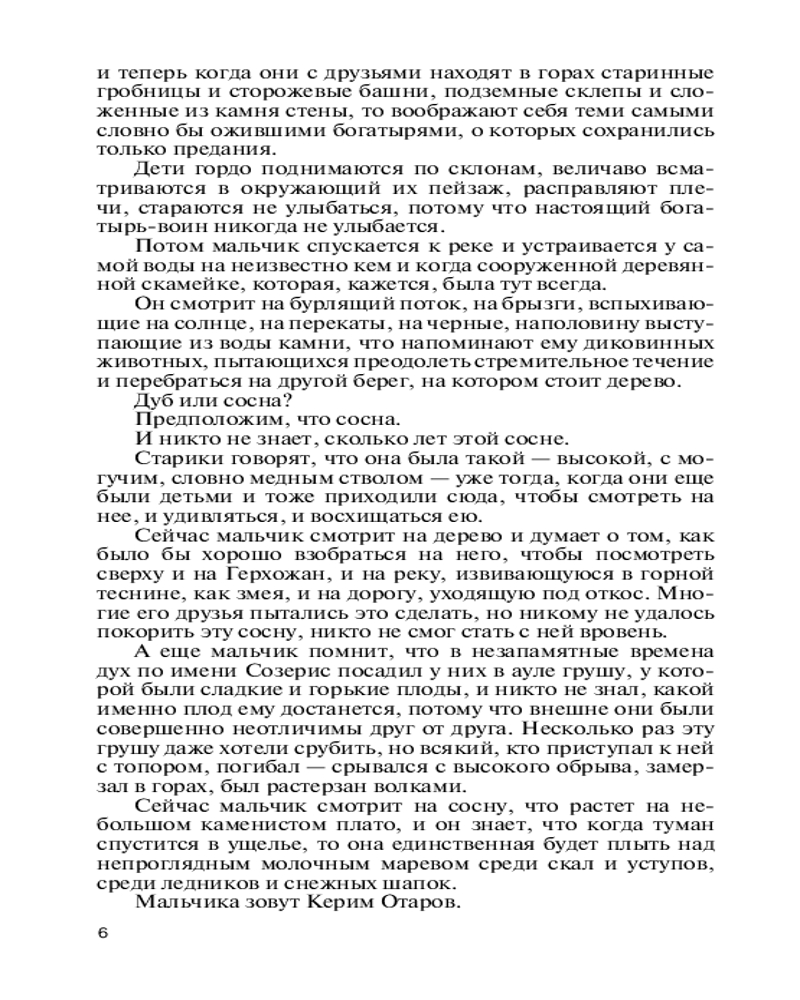 и теперь когда они с друзьями находят в горах старинные гробницы и сторожевые башни, подземные склепы и сложенные из камня стены, то воображают себя теми самыми словно бы ожившими богатырями, о которых сохранились только предания.

Дети гордо поднимаются по склонам, величаво всматриваются в окружающий их пейзаж, расправляют плечи, стараются не улыбаться, потому что настоящий богатырь-воин никогда не улыбается.

Потом мальчик спускается к реке и устраивается у самой воды на неизвестно кем и когда сооруженной деревянной скамейке, которая, кажется, была тут всегда.

Он смотрит на бурлящий поток, на брызги, вспыхивающие на солнце, на перекаты, на черные, наполовину выступающие из воды камни, что напоминают ему диковинных животных, пытающихся преодолеть стремительное течение и перебраться на другой берег, на котором стоит дерево.

Дуб или сосна?

Предположим, что сосна.

И никто не знает, сколько лет этой сосне.

Старики говорят, что она была такой — высокой, с могучим, словно медным стволом — уже тогда, когда они еще были детьми и тоже приходили сюда, чтобы смотреть на нее, и удивляться, и восхищаться ею.

Сейчас мальчик смотрит на дерево и думает о том, как было бы хорошо взобраться на него, чтобы посмотреть сверху и на Герхожан, и на реку, извивающуюся в горной теснине, как змея, и на дорогу, уходящую под откос. Многие его друзья пытались это сделать, но никому не удалось покорить эту сосну, никто не смог стать с ней вровень.

А еще мальчик помнит, что в незапамятные времена дух по имени Созерис посадил у них в ауле грушу, у которой были сладкие и горькие плоды, и никто не знал, какой именно плод ему достанется, потому что внешне они были совершенно неотличимы друг от друга. Несколько раз эту грушу даже хотели срубить, но всякий, кто приступал к ней с топором, погибал — срывался с высокого обрыва, замерзал в горах, был растерзан волками.

Сейчас мальчик смотрит на сосну, что растет на небольшом каменистом плато, и он знает, что когда туман спустится в ущелье, то она единственная будет плыть над непроглядным молочным маревом среди скал и уступов, среди ледников и снежных шапок.

Мальчика зовут Керим Отаров.

6